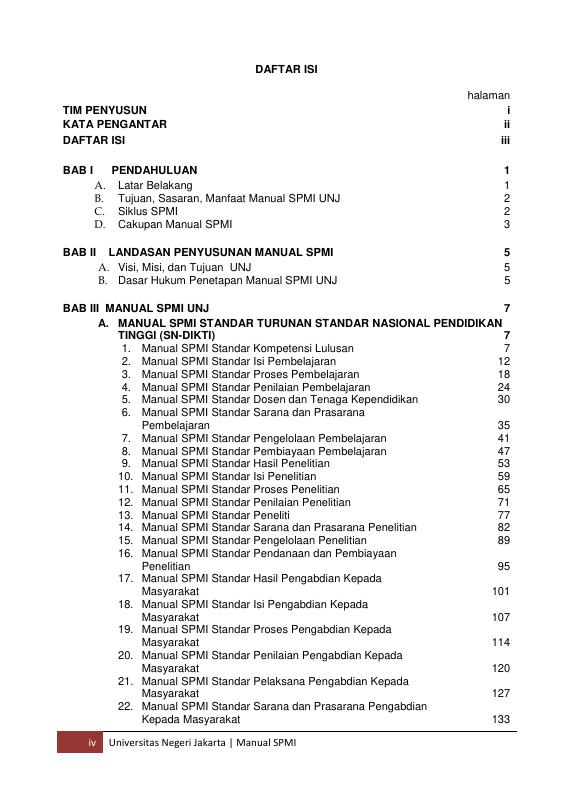 DAFTAR ISI

halaman

TIM PENYUSUN i
KATA PENGANTAR ii
DAFTAR ISI iii

BAB I PENDAHULUAN 1
A. Latar Belakang 1
B. Tujuan, Sasaran, Manfaat Manual SPMI UNJ 2
C. Siklus SPMI 2
D. Cakupan Manual SPMI 3

BAB II LANDASAN PENYUSUNAN MANUAL SPMI 5
A. Visi, Misi, dan Tujuan UNJ 5
B. Dasar Hukum Penetapan Manual SPMI UNJ 5

BAB III MANUAL SPMI UNJ 7
A. MANUAL SPMI STANDAR TURUNAN STANDAR NASIONAL PENDIDIKAN TINGGI (SN-DIKTI) 7
1. Manual SPMI Standar Kompetensi Lulusan 7
2. Manual SPMI Standar Isi Pembelajaran 12
3. Manual SPMI Standar Proses Pembelajaran 18
4. Manual SPMI Standar Penilaian Pembelajaran 24
5. Manual SPMI Standar Dosen dan Tenaga Kependidikan 30
6. Manual SPMI Standar Sarana dan Prasarana Pembelajaran 35
7. Manual SPMI Standar Pengelolaan Pembelajaran 41
8. Manual SPMI Standar Pembiayaan Pembelajaran 47
9. Manual SPMI Standar Hasil Penelitian 53
10. Manual SPMI Standar Isi Penelitian 59
11. Manual SPMI Standar Proses Penelitian 65
12. Manual SPMI Standar Penilaian Penelitian 71
13. Manual SPMI Standar Peneliti 77
14. Manual SPMI Standar Sarana dan Prasarana Penelitian 82
15. Manual SPMI Standar Pengelolaan Penelitian 89
16. Manual SPMI Standar Pendanaan dan Pembiayaan Penelitian 95
17. Manual SPMI Standar Hasil Pengabdian Kepada Masyarakat 101
18. Manual SPMI Standar Isi Pengabdian Kepada Masyarakat 107
19. Manual SPMI Standar Proses Pengabdian Kepada Masyarakat 114
20. Manual SPMI Standar Penilaian Pengabdian Kepada Masyarakat 120
21. Manual SPMI Standar Pelaksana Pengabdian Kepada Masyarakat 127
22. Manual SPMI Standar Sarana dan Prasarana Pengabdian Kepada Masyarakat 133

iv Universitas Negeri Jakarta | Manual SPMI